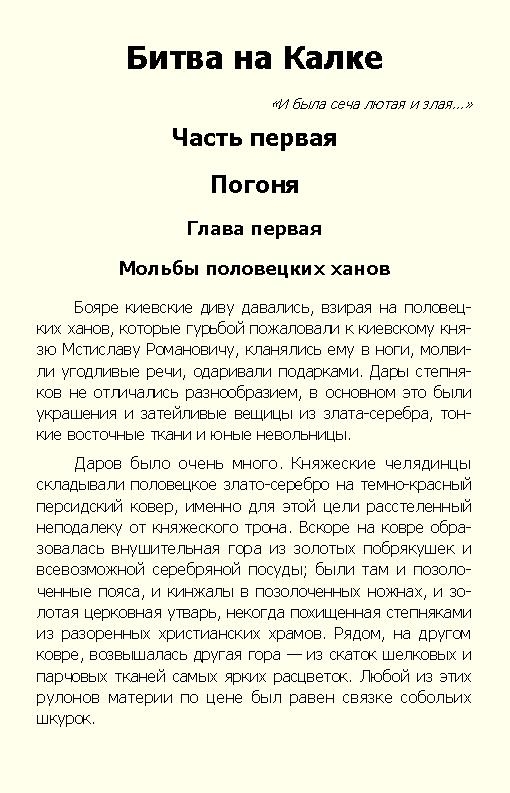 Битва на Калке

«И была сеча лютая и злая...»

Часть первая

Погоня

Глава первая

Мольбы половецких ханов

Бояре киевские диву давались, взирая на половецких ханов, которые гурьбой пожаловали к киевскому князю Мстиславу Романовичу, кланялись ему в ноги, молвили угодливые речи, одаривали подарками. Дары степняков не отличались разнообразием, в основном это были украшения и затейливые вещицы из злата-серебра, тонкие восточные ткани и юные невольницы.

Даров было очень много. Княжеские челядинцы складывали половецкое злато-серебро на темно-красный персидский ковер, именно для этой цели расстеленный неподалеку от княжеского трона. Вскоре на ковре образовалась внушительная гора из золотых побрякушек и всевозможной серебряной посуды; были там и позолоченные пояса, и кинжалы в позолоченных ножнах, и золотая церковная утварь, некогда похищенная степняками из разоренных христианских храмов. Рядом, на другом ковре, возвышалась другая гора — из скаток шелковых и парчовых тканей самых ярких расцветок. Любой из этих рулонов материи по цене был равен связке собольих шкурок.